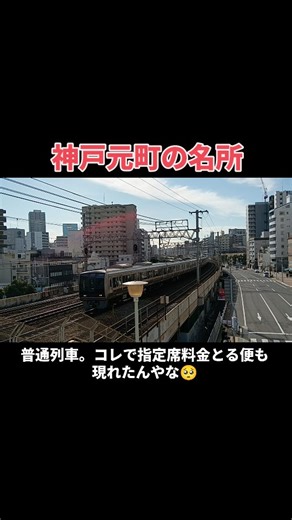 神戸元町の名所

普通列車。コレで指定席料金とる便も現れたんやな🥺